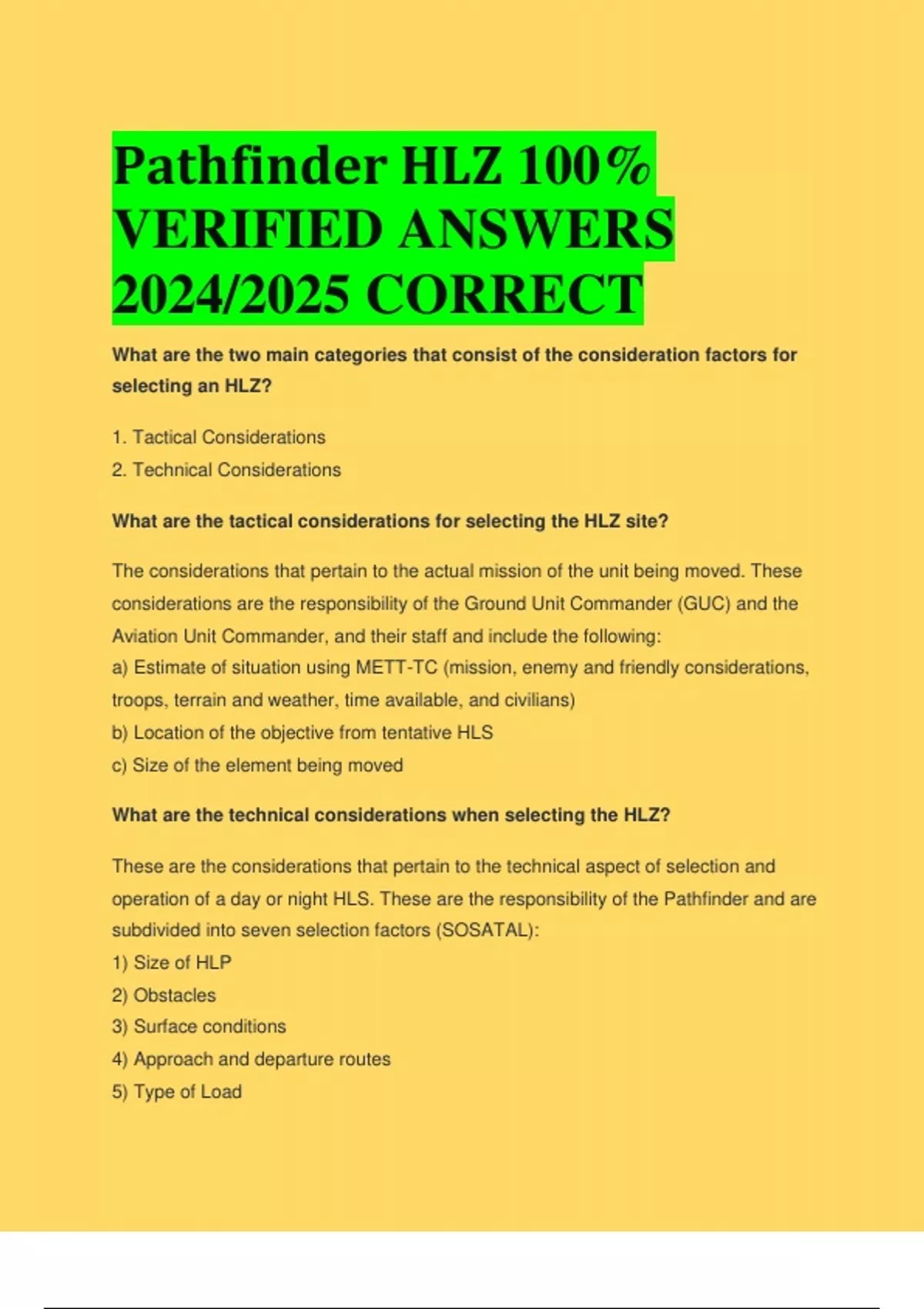 Pathfinder HLZ 100% VERIFIED ANSWERS 2024/2025 CORRECT

What are the two main categories that consist of the consideration factors for selecting an HLZ?

1. Tactical Considerations
2. Technical Considerations

What are the tactical considerations for selecting the HLZ site?

The considerations that pertain to the actual mission of the unit being moved. These considerations are the responsibility of the Ground Unit Commander (GUC) and the Aviation Unit Commander, and their staff and include the following:
a) Estimate of situation using METT-TC (mission, enemy and friendly considerations, troops, terrain and weather, time available, and civilians)
b) Location of the objective from tentative HLS
c) Size of the element being moved

What are the technical considerations when selecting the HLZ?

These are the considerations that pertain to the technical aspect of selection and operation of a day or night HLS. These are the responsibility of the Pathfinder and are subdivided into seven selection factors (SOSATAL):
1) Size of HLP
2) Obstacles
3) Surface conditions
4) Approach and departure routes
5) Type of Load